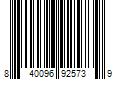 8 40096 92573 9